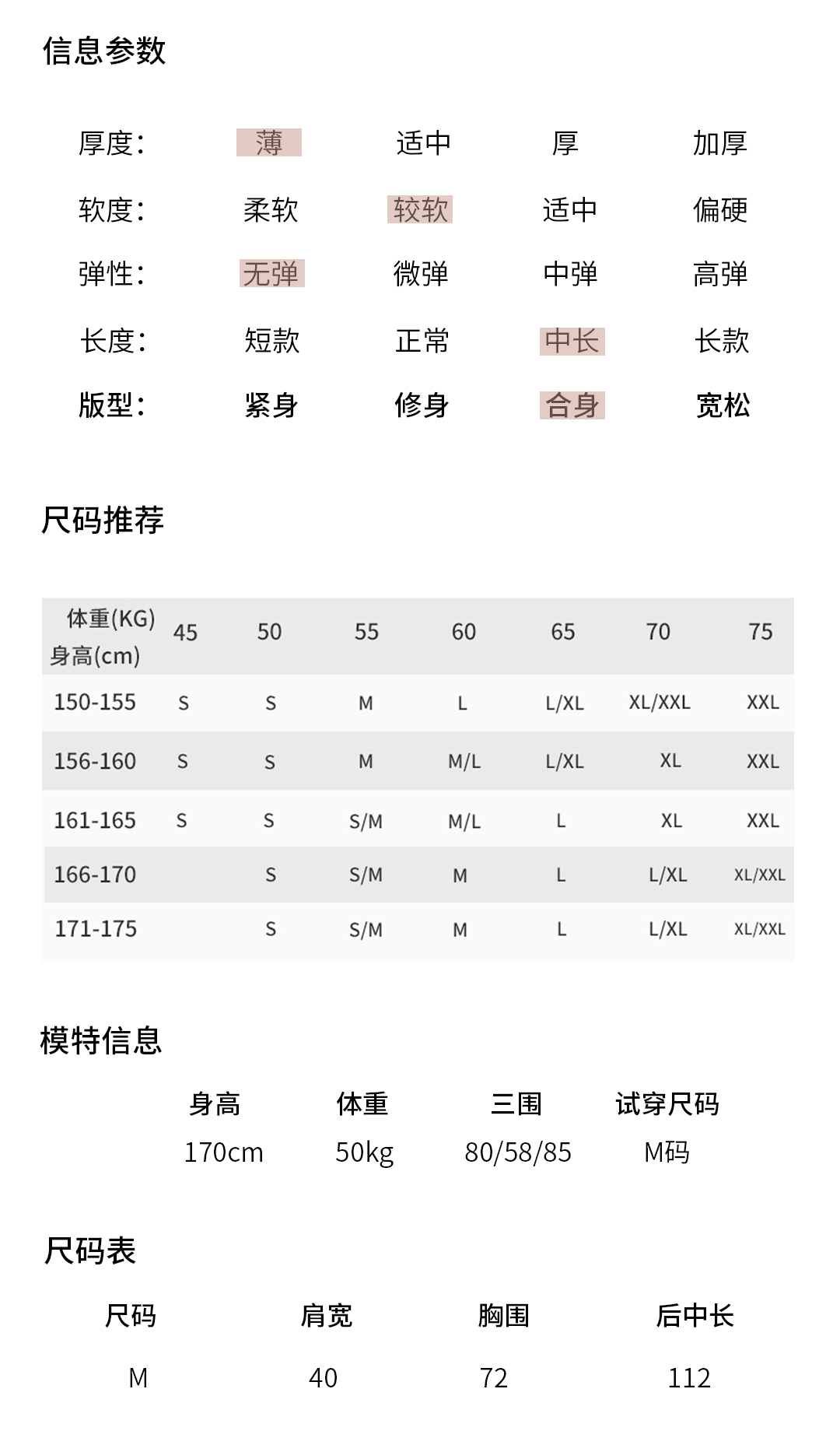 信息参数

| 厚度: | 薄 | 适中 | 厚 | 加厚 |
|---|---|---|---|---|
| 软度: | 柔软 | 较软 | 适中 | 偏硬 |
| 弹性: | 无弹 | 微弹 | 中弹 | 高弹 |
| 长度: | 短款 | 正常 | 中长 | 长款 |
| 版型: | 紧身 | 修身 | 合身 | 宽松 |

尺码推荐

| 体重(KG) 身高(cm) | 45 | 50 | 55 | 60 | 65 | 70 | 75 |
|---|---|---|---|---|---|---|---|
| 150-155 | S | S | M | L | L/XL | XL/XXL | XXL |
| 156-160 | S | S | M | M/L | L/XL | XL | XXL |
| 161-165 | S | S | S/M | M/L | L | XL | XXL |
| 166-170 | | S | S/M | M | L | L/XL | XL/XXL |
| 171-175 | | S | S/M | M | L | L/XL | XL/XXL |

模特信息

| 身高 | 体重 | 三围 | 试穿尺码 |
|---|---|---|---|
| 170cm | 50kg | 80/58/85 | M码 |

尺码表

| 尺码 | 肩宽 | 胸围 | 后中长 |
|---|---|---|---|
| M | 40 | 72 | 112 |